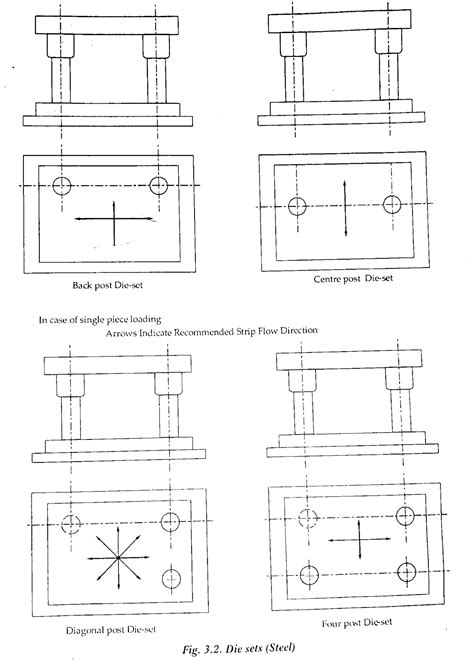 Back post Die-set

Centre post Die-set

In case of single piece loading
Arrows Indicate Recommended Strip Flow Direction

Diagonal post Die-set

Four post Die-set

Fig. 3.2. Die sets (Steel)